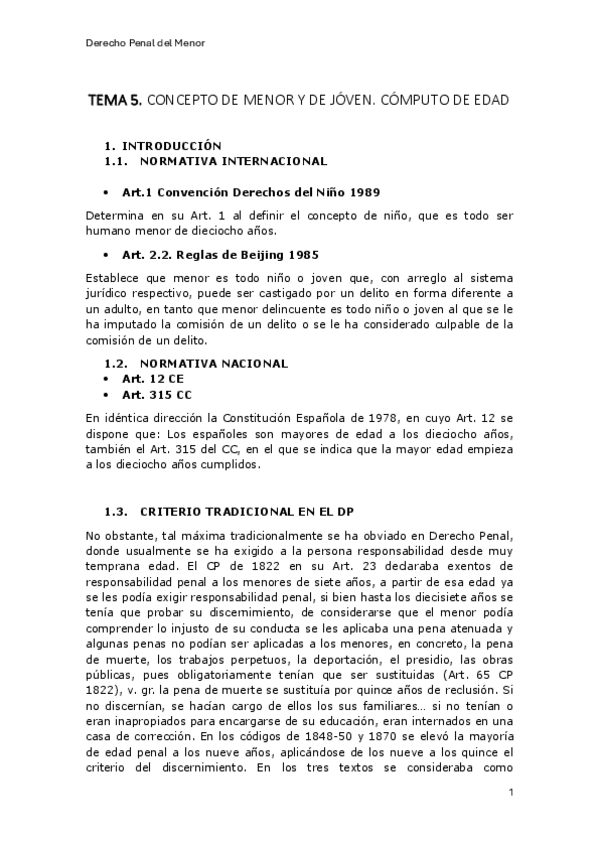 Derecho Penal del Menor

TEMA 5. CONCEPTO DE MENOR Y DE JÓVEN. CÓMPUTO DE EDAD

1. INTRODUCCIÓN
1.1. NORMATIVA INTERNACIONAL

• Art.1 Convención Derechos del Niño 1989

Determina en su Art. 1 al definir el concepto de niño, que es todo ser humano menor de dieciocho años.

• Art. 2.2. Reglas de Beijing 1985

Establece que menor es todo niño o joven que, con arreglo al sistema jurídico respectivo, puede ser castigado por un delito en forma diferente a un adulto, en tanto que menor delincuente es todo niño o joven al que se le ha imputado la comisión de un delito o se le ha considerado culpable de la comisión de un delito.

1.2. NORMATIVA NACIONAL
• Art. 12 CE
• Art. 315 CC

En idéntica dirección la Constitución Española de 1978, en cuyo Art. 12 se dispone que: Los españoles son mayores de edad a los dieciocho años, también el Art. 315 del CC, en el que se indica que la mayor edad empieza a los dieciocho años cumplidos.

1.3. CRITERIO TRADICIONAL EN EL DP

No obstante, tal máxima tradicionalmente se ha obviado en Derecho Penal, donde usualmente se ha exigido a la persona responsabilidad desde muy temprana edad. El CP de 1822 en su Art. 23 declaraba exentos de responsabilidad penal a los menores de siete años, a partir de esa edad ya se les podía exigir responsabilidad penal, si bien hasta los diecisiete años se tenía que probar su discernimiento, de considerarse que el menor podía comprender lo injusto de su conducta se les aplicaba una pena atenuada y algunas penas no podían ser aplicadas a los menores, en concreto, la pena de muerte, los trabajos perpetuos, la deportación, el presidio, las obras públicas, pues obligatoriamente tenían que ser sustituidas (Art. 65 CP 1822), v. gr. la pena de muerte se sustituía por quince años de reclusión. Si no discernían, se hacían cargo de ellos los sus familiares… si no tenían o eran inapropiados para encargarse de su educación, eran internados en una casa de corrección. En los códigos de 1848-50 y 1870 se elevó la mayoría de edad penal a los nueve años, aplicándose de los nueve a los quince el criterio del discernimiento. En los tres textos se consideraba como

1